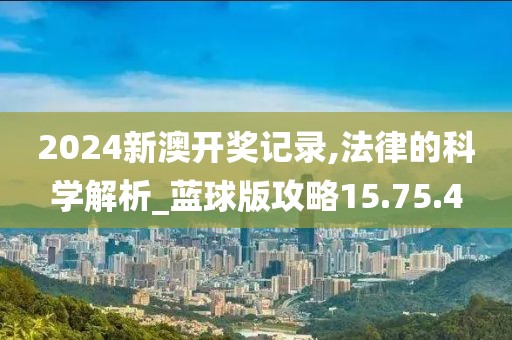 2024新澳开奖记录,法律的科学解析_蓝球版攻略15.75.4